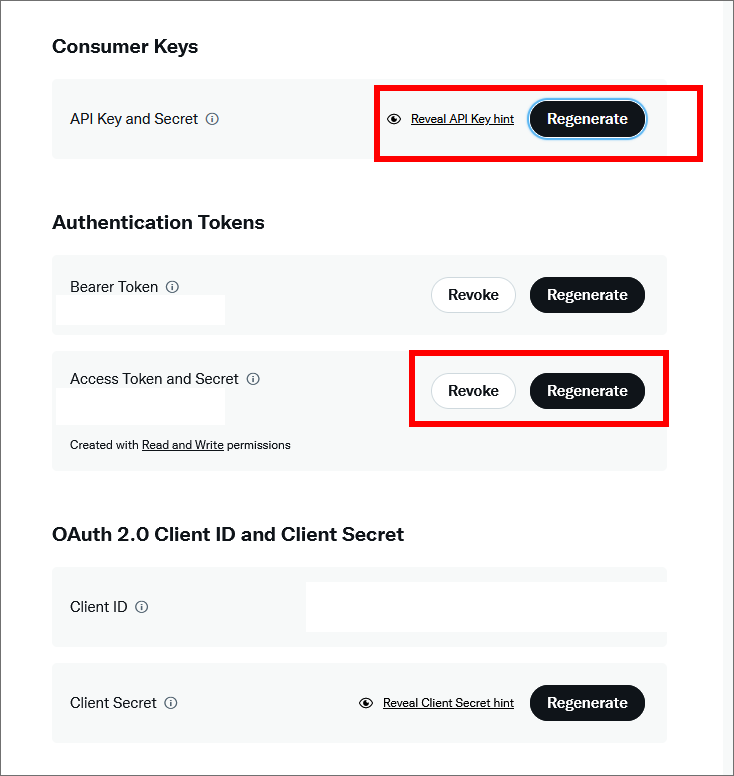 Consumer Keys

API Key and Secret

Reveal API Key hint

Regenerate

Authentication Tokens

Bearer Token

Revoke

Regenerate

Access Token and Secret

Revoke

Regenerate

Created with Read and Write permissions

OAuth 2.0 Client ID and Client Secret

Client ID

Client Secret

Reveal Client Secret hint

Regenerate